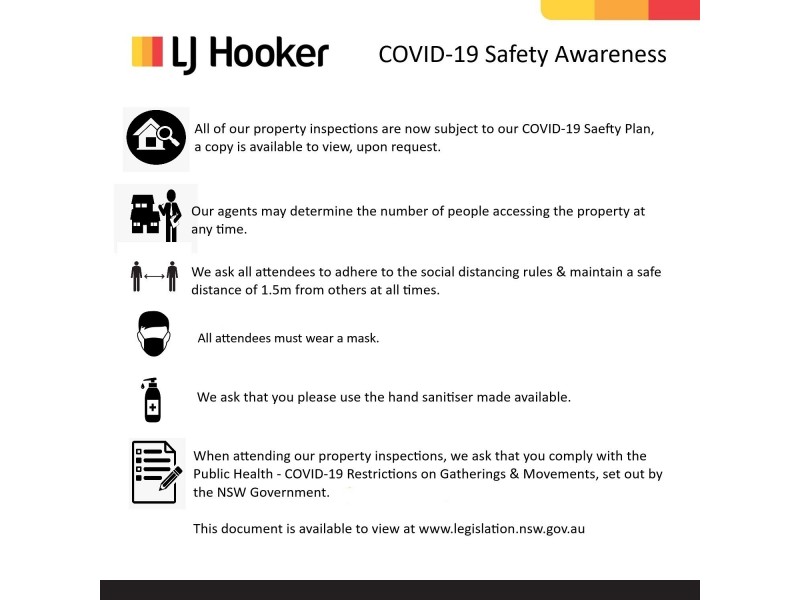 LJ Hooker

COVID-19 Safety Awareness

All of our property inspections are now subject to our COVID-19 Saefty Plan, a copy is available to view, upon request.

Our agents may determine the number of people accessing the property at any time.

We ask all attendees to adhere to the social distancing rules & maintain a safe distance of 1.5m from others at all times.

All attendees must wear a mask.

We ask that you please use the hand sanitiser made available.

When attending our property inspections, we ask that you comply with the Public Health - COVID-19 Restrictions on Gatherings & Movements, set out by the NSW Government.

This document is available to view at www.legislation.nsw.gov.au